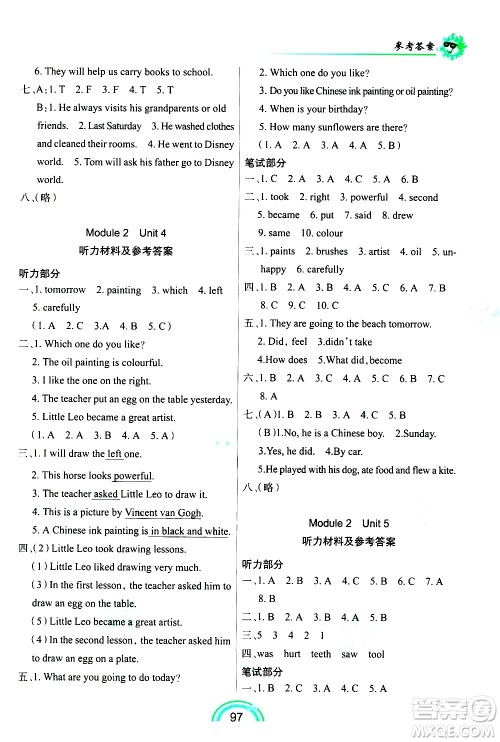 参考答案

6. They will help us carry books to school.

七、A:1. T 2. F 3. F 4. T 5. T

B:1. He always visits his grandparents or old friends. 2. Last Saturday 3. He washed clothes and cleaned their rooms. 4. He went to Disney world. 5. Tom will ask his father go to Disney world.

八、(略)

Module 2 Unit 4

听力材料及参考答案

听力部分

一、1. tomorrow 2. painting 3. which 4. left 5. carefully

(1. A 2. C 3.A 4. B 5. C)

二、1. Which one do you like?

2. The oil painting is colourful.

3. I like the one on the right.

4. The teacher put an egg on the table yesterday.

5. Little Leo became a great artist.

(1. A 2. A 3. B 4. A 5. A)

三、1. I will draw the left one.

2. This horse looks powerful.

3. The teacher asked Little Leo to draw it.

4. This is a picture by Vincent van Gogh.

5. A Chinese ink painting is in black and white.

四、(2) Little Leo took drawing lessons.

(1) Little Leo liked drawing very much.

(3) In the first lesson, the teacher asked him to draw an egg on the table.

(5) Little Leo became a great artist.

(4) In the second lesson, the teacher asked him to draw an egg on a plate.

五、1. What are you going to do today?

2. Which one do you like?

3. Do you like Chinese ink painting or oil painting?

4. When is your birthday?

5. How many sunflowers are there?

(1. A 2. A 3. A 4. A 5. B)

笔试部分

一、1. C 2. A 3. A 4. C 5. A 6. B

二、1. took 2. right 3. powerful 4. second 5. became 6. put 7. said 8. drew 9. same 10. colour

三、1. paints 2. brushes 3. artist 4. oil 5. unhappy 6. carefully

四、1. B 2. A 3. B 4. A 5. C 6. A 7. B 8. C 9. C 10. C

五、1. They are going to the beach tomorrow.

2. Did, feel 3.didn't take

4.How does 5.What did, become

六、1. B 2. A 3. C 4. A 5. C 6. B 7. C 8. A

七、(A)1. B 2. B 3. A 4. C 5. B

(B)1.No, he is a Chinese boy. 2.Sunday.

3.Yes, he did. 4.By car.

5.He played with his dog, ate food and flew a kite.

八、(略)

Module 2 Unit 5

听力材料及参考答案

听力部分

一、1. A 2. B 3. A 4. C 5. B 6. C 7. A 8. B

二、1. B 2. A 3. B 4. A 5. B

三、5 3 4 2 1

四、was hurt teeth saw tool

笔试部分

一、1. B 2. C 3. A 4. C 5. A

97

答案圈 MXQE.COM